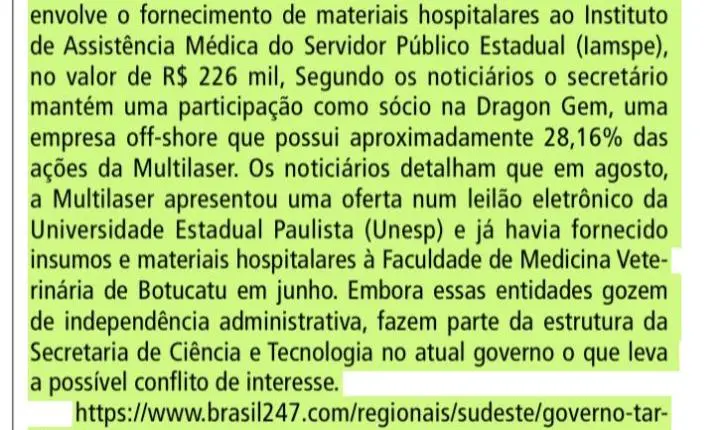 envolve o fornecimento de materiais hospitalares ao Instituto de Assistência Médica do Servidor Público Estadual (Iamspe), no valor de R$ 226 mil, Segundo os noticiários o secretário mantém uma participação como sócio na Dragon Gem, uma empresa off-shore que possui aproximadamente 28,16% das ações da Multilaser. Os noticiários detalham que em agosto, a Multilaser apresentou uma oferta num leilão eletrônico da Universidade Estadual Paulista (Unesp) e já havia fornecido insumos e materiais hospitalares à Faculdade de Medicina Veterinária de Botucatu em junho. Embora essas entidades gozem de independência administrativa, fazem parte da estrutura da Secretaria de Ciência e Tecnologia no atual governo o que leva a possível conflito de interesse.

https://www.brasil247.com/regionais/sudeste/governo-tar-